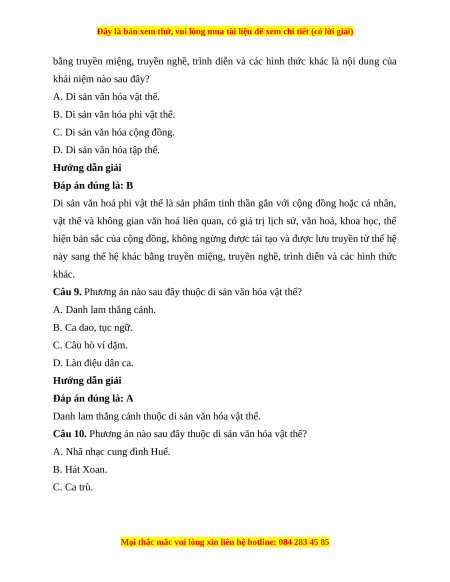 Đây là bản xem thử, vui lòng mua tài liệu để xem chi tiết (có lời giải)

bằng truyền miệng, truyền nghề, trình diễn và các hình thức khác là nội dung của khái niệm nào sau đây?

A. Di sản văn hóa vật thể.

B. Di sản văn hóa phi vật thể.

C. Di sản văn hóa cộng đồng.

D. Di sản văn hóa tập thể.

Hướng dẫn giải

Đáp án đúng là: B

Di sản văn hoá phi vật thể là sản phẩm tinh thần gắn với cộng đồng hoặc cá nhân, vật thể và không gian văn hoá liên quan, có giá trị lịch sử, văn hoá, khoa học, thể hiện bản sắc của cộng đồng, không ngừng được tái tạo và được lưu truyền từ thế hệ này sang thế hệ khác bằng truyền miệng, truyền nghề, trình diễn và các hình thức khác.

Câu 9. Phương án nào sau đây thuộc di sản văn hóa vật thể?

A. Danh lam thắng cảnh.

B. Ca dao, tục ngữ.

C. Câu hò ví dặm.

D. Làn điệu dân ca.

Hướng dẫn giải

Đáp án đúng là: A

Danh lam thắng cảnh thuộc di sản văn hóa vật thể.

Câu 10. Phương án nào sau đây thuộc di sản văn hóa vật thể?

A. Nhã nhạc cung đình Huế.

B. Hát Xoan.

C. Ca trù.

Mọi thắc mắc vui lòng xin liên hệ hotline: 084 283 45 85